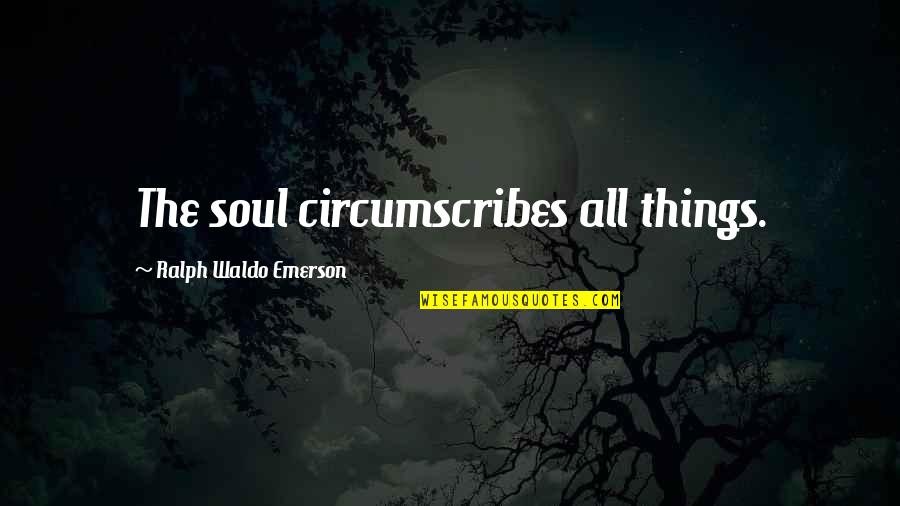 The soul circumscribes all things.

~ Ralph Waldo Emerson

WISEFAMOUSQUOTES.COM